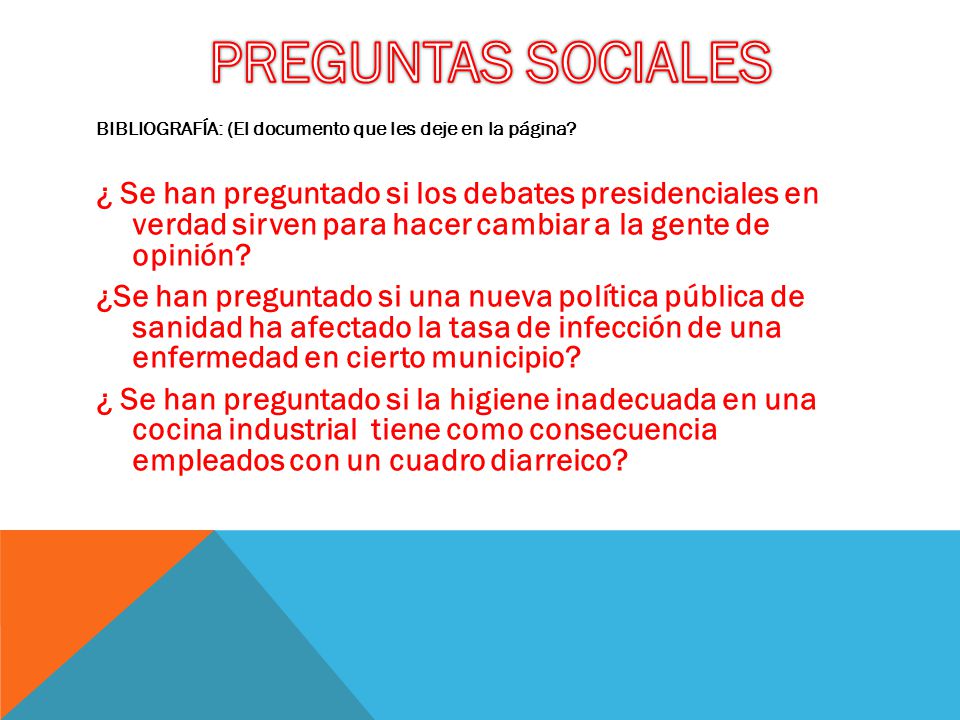 PREGUNTAS SOCIALES

BIBLIOGRAFÍA: (El documento que les deje en la página?

¿ Se han preguntado si los debates presidenciales en verdad sirven para hacer cambiar a la gente de opinión?

¿Se han preguntado si una nueva política pública de sanidad ha afectado la tasa de infección de una enfermedad en cierto municipio?

¿ Se han preguntado si la higiene inadecuada en una cocina industrial tiene como consecuencia empleados con un cuadro diarreico?